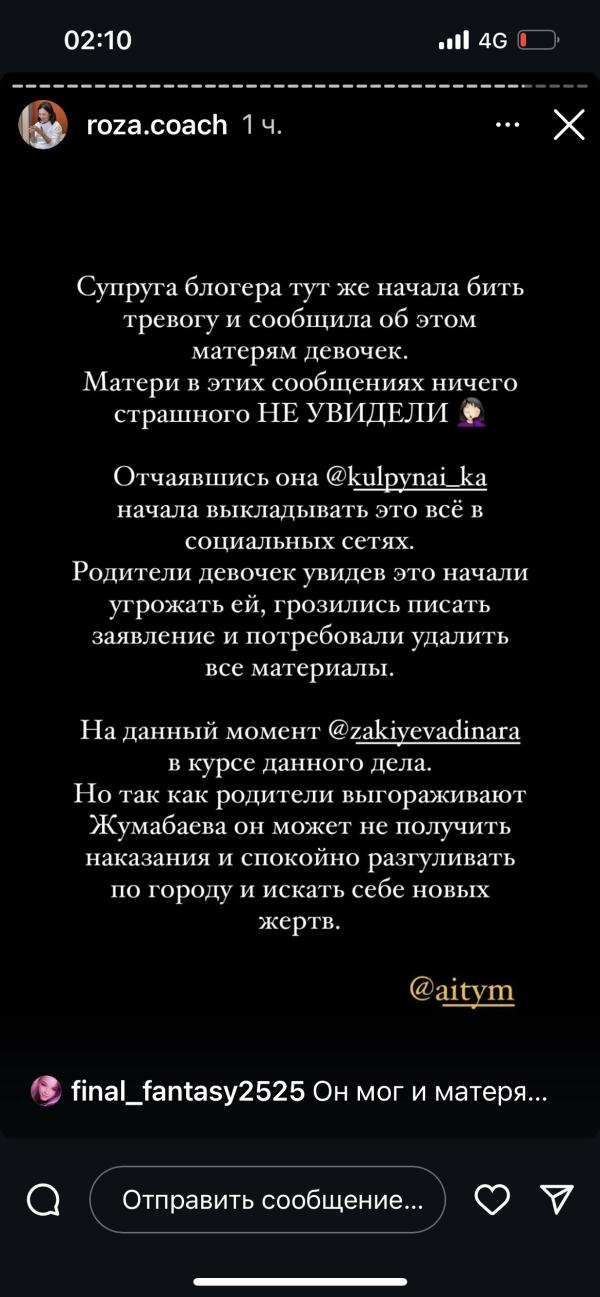 02:10
4G

roza.coach 1 ч.

Супруга блогера тут же начала бить тревогу и сообщила об этом матерям девочек.
Матери в этих сообщениях ничего страшного НЕ УВИДЕЛИ 🤦🏻‍♀️

Отчаявшись она @kulpynai_ka начала выкладывать это всё в социальных сетях.
Родители девочек увидев это начали угрожать ей, грозились писать заявление и потребовали удалить все материалы.

На данный момент @zakiyevadinara в курсе данного дела.
Но так как родители выгораживают Жумабаева он может не получить наказания и спокойно разгуливать по городу и искать себе новых жертв.

@aitym

final_fantasy2525 Он мог и матеря...

Отправить сообщение...